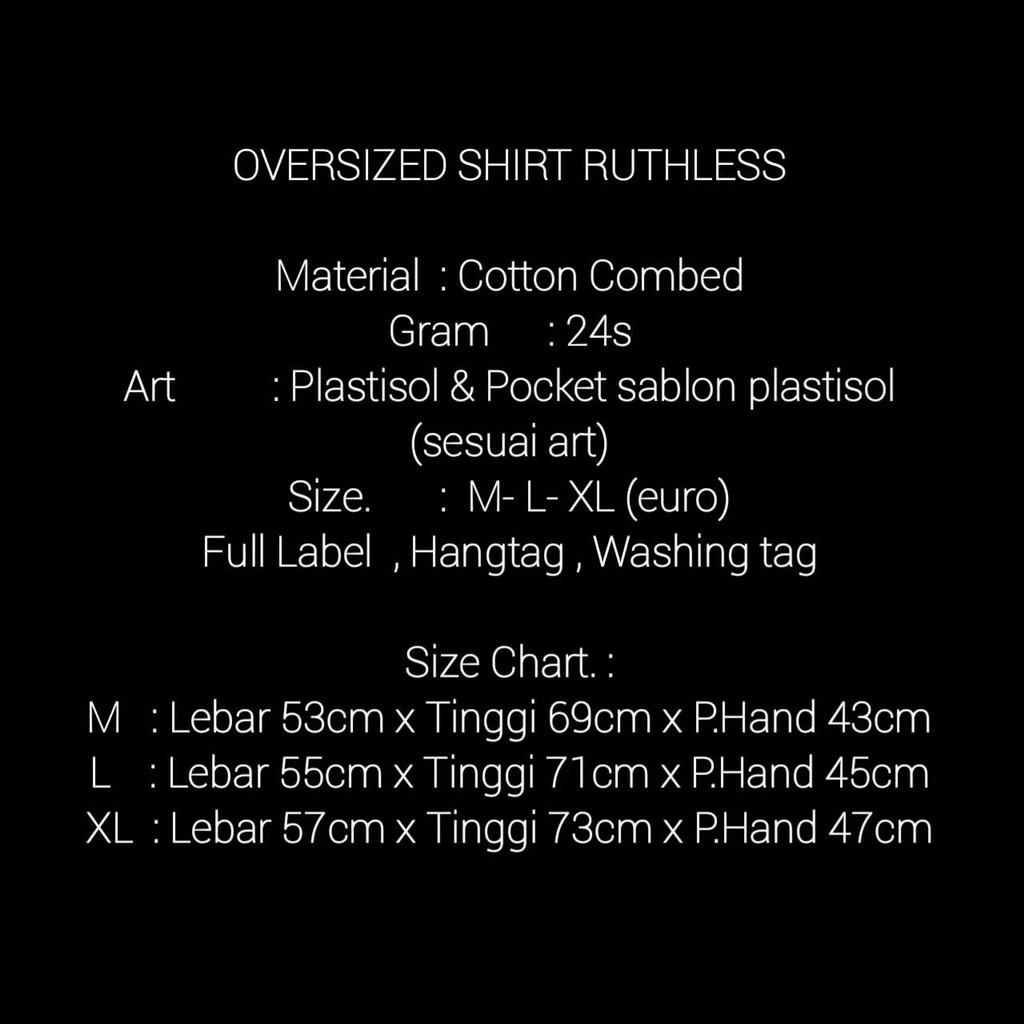 OVERSIZED SHIRT RUTHLESS

Material : Cotton Combed
Gram : 24s
Art : Plastisol & Pocket sablon plastisol (sesuai art)
Size. : M- L- XL (euro)
Full Label , Hangtag , Washing tag

Size Chart. :
M : Lebar 53cm x Tinggi 69cm x P.Hand 43cm
L : Lebar 55cm x Tinggi 71cm x P.Hand 45cm
XL : Lebar 57cm x Tinggi 73cm x P.Hand 47cm